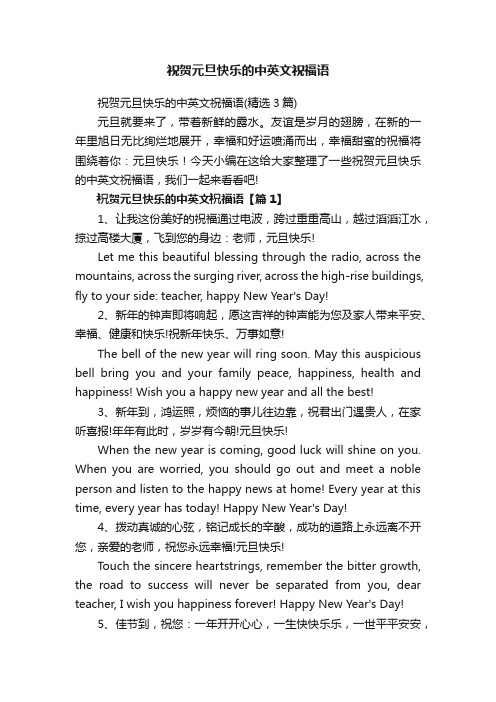 祝贺元旦快乐的中英文祝福语

祝贺元旦快乐的中英文祝福语(精选 3 篇)

元旦就要来了，带着新鲜的露水。友谊是岁月的翅膀，在新的一年里旭日无比绚烂地展开，幸福和好运喷涌而出，幸福甜蜜的祝福将围绕着你：元旦快乐！今天小编在这给大家整理了一些祝贺元旦快乐的中英文祝福语，我们一起来看看吧!

祝贺元旦快乐的中英文祝福语【篇 1】

1、让我这份美好的祝福通过电波，跨过重重高山，越过滔滔江水，掠过高楼大厦，飞到您的身边：老师，元旦快乐!

Let me this beautiful blessing through the radio, across the mountains, across the surging river, across the high-rise buildings, fly to your side: teacher, happy New Year's Day!

2、新年的钟声即将响起，愿这吉祥的钟声能为您及家人带来平安、幸福、健康和快乐!祝新年快乐、万事如意!

The bell of the new year will ring soon. May this auspicious bell bring you and your family peace, happiness, health and happiness! Wish you a happy new year and all the best!

3、新年到，鸿运照，烦恼的事儿往边靠，祝君出门遇贵人，在家听喜报!年年有此时，岁岁有今朝!元旦快乐!

When the new year is coming, good luck will shine on you. When you are worried, you should go out and meet a noble person and listen to the happy news at home! Every year at this time, every year has today! Happy New Year's Day!

4、拨动真诚的心弦，铭记成长的辛酸，成功的道路上永远离不开您，亲爱的老师，祝您永远幸福!元旦快乐!

Touch the sincere heartstrings, remember the bitter growth, the road to success will never be separated from you, dear teacher, I wish you happiness forever! Happy New Year's Day!

5、佳节到，祝您：一年开开心心，一生快快乐乐，一世平平安安，